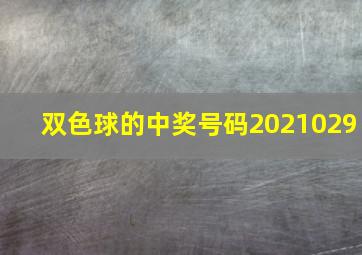 双色球的中奖号码2021029